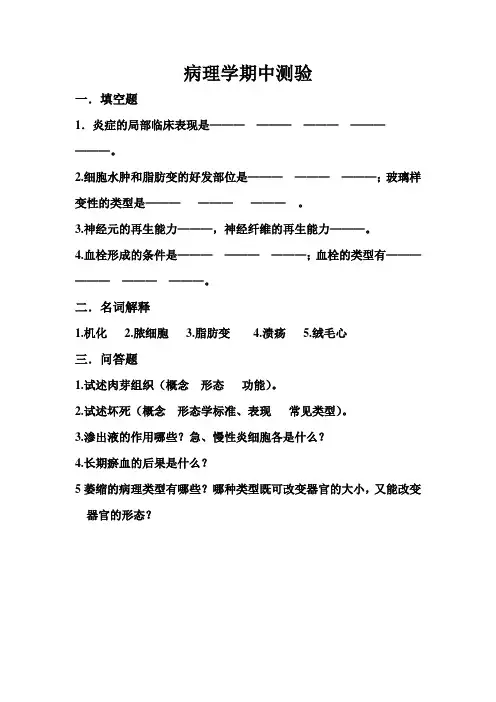 病理学期中测验

一．填空题

1．炎症的局部临床表现是———　———　———　———　———。

2.细胞水肿和脂肪变的好发部位是———　———　———；玻璃样变性的类型是———　———　———　。

3.神经元的再生能力———，神经纤维的再生能力———。

4.血栓形成的条件是———　———　———；血栓的类型有———　———　———　———。

二．名词解释

1.机化　2.脓细胞　3.脂肪变　4.溃疡　5.绒毛心

三．问答题

1.试述肉芽组织（概念　形态　功能）。

2.试述坏死（概念　形态学标准、表现　常见类型）。

3.渗出液的作用哪些？急、慢性炎细胞各是什么？

4.长期瘀血的后果是什么？

5 萎缩的病理类型有哪些？哪种类型既可改变器官的大小，又能改变器官的形态？